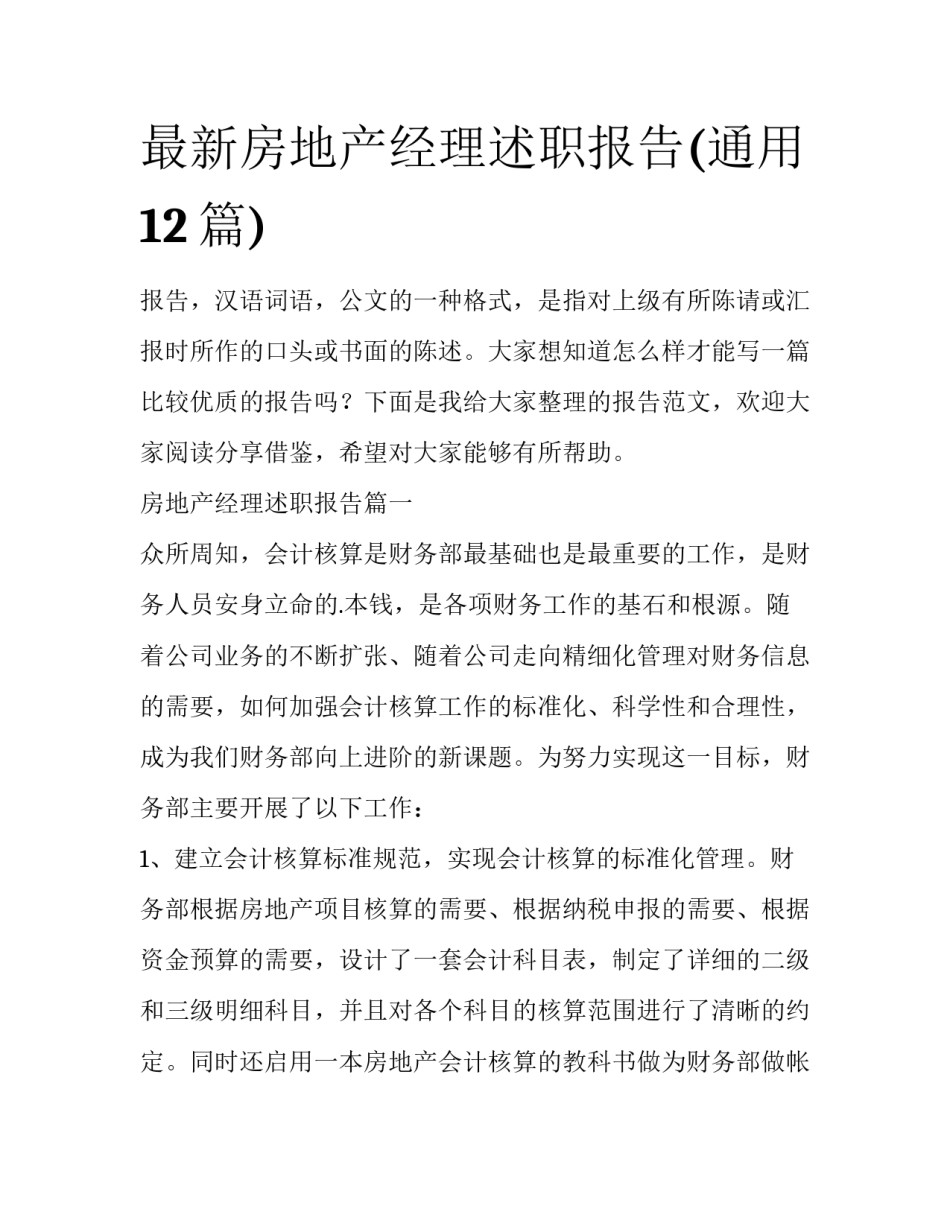 最新房地产经理述职报告(通用12篇)

报告，汉语词语，公文的一种格式，是指对上级有所陈请或汇报时所作的口头或书面的陈述。大家想知道怎么样才能写一篇比较优质的报告吗？下面是我给大家整理的报告范文，欢迎大家阅读分享借鉴，希望对大家能够有所帮助。

房地产经理述职报告篇一

众所周知，会计核算是财务部最基础也是最重要的工作，是财务人员安身立命的.本钱，是各项财务工作的基石和根源。随着公司业务的不断扩张、随着公司走向精细化管理对财务信息的需要，如何加强会计核算工作的标准化、科学性和合理性，成为我们财务部向上进阶的新课题。为努力实现这一目标，财务部主要开展了以下工作：

1、建立会计核算标准规范，实现会计核算的标准化管理。财务部根据房地产项目核算的需要、根据纳税申报的需要、根据资金预算的需要，设计了一套会计科目表，制定了详细的二级和三级明细科目，并且对各个科目的核算范围进行了清晰的约定。同时还启用一本房地产会计核算的教科书做为财务部做帐